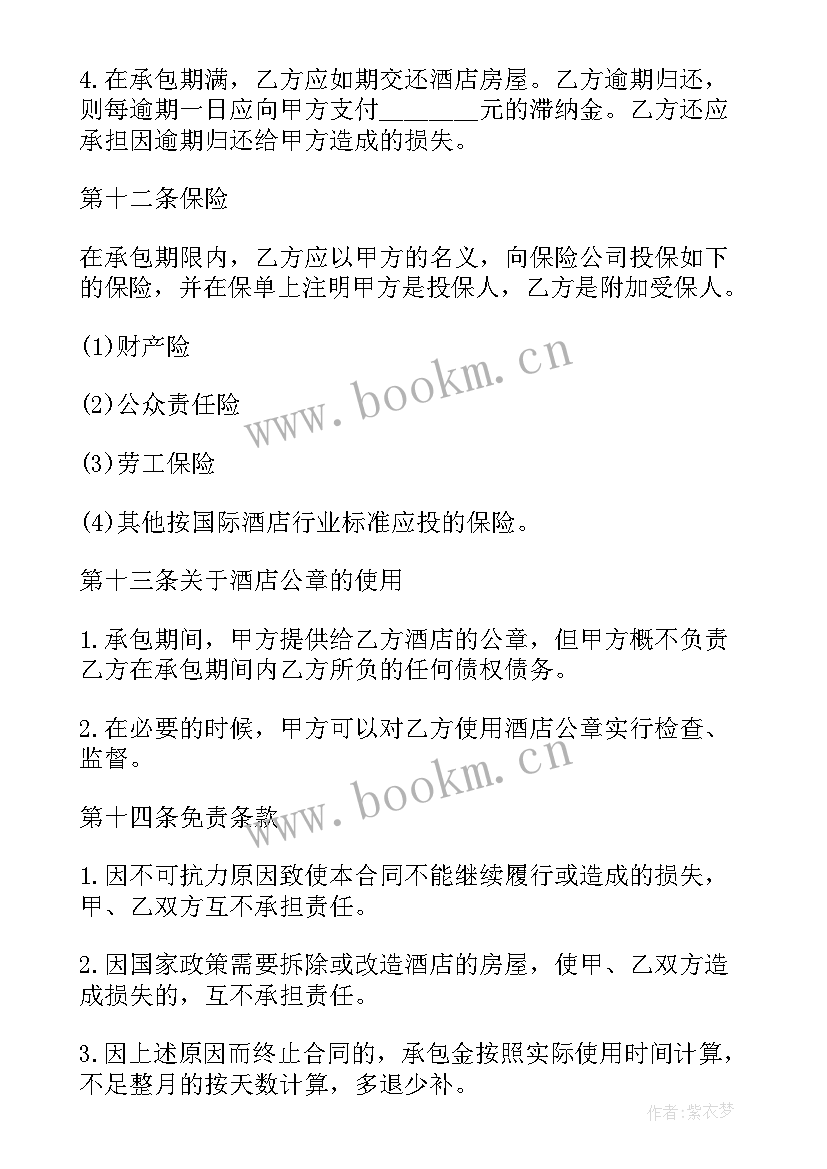 4.在承包期满，乙方应如期交还酒店房屋。乙方逾期归还，则每逾期一日应向甲方支付________元的滞纳金。乙方还应承担因逾期归还给甲方造成的损失。

第十二条保险

在承包期限内，乙方应以甲方的名义，向保险公司投保如下的保险，并在保单上注明甲方是投保人，乙方是附加受保人。

(1)财产险

(2)公众责任险

(3)劳工保险

(4)其他按国际酒店行业标准应投的保险。

第十三条关于酒店公章的使用

1.承包期间，甲方提供给乙方酒店的公章，但甲方概不负责乙方在承包期间内乙方所负的任何债权债务。

2.在必要的时候，甲方可以对乙方使用酒店公章实行检查、监督。

第十四条免责条款

1.因不可抗力原因致使本合同不能继续履行或造成的损失，甲、乙双方互不承担责任。

2.因国家政策需要拆除或改造酒店的房屋，使甲、乙双方造成损失的，互不承担责任。

3.因上述原因而终止合同的，承包金按照实际使用时间计算，不足整月的按天数计算，多退少补。

www.bookm.cn

www.bookm.cn

作者：紫衣梦